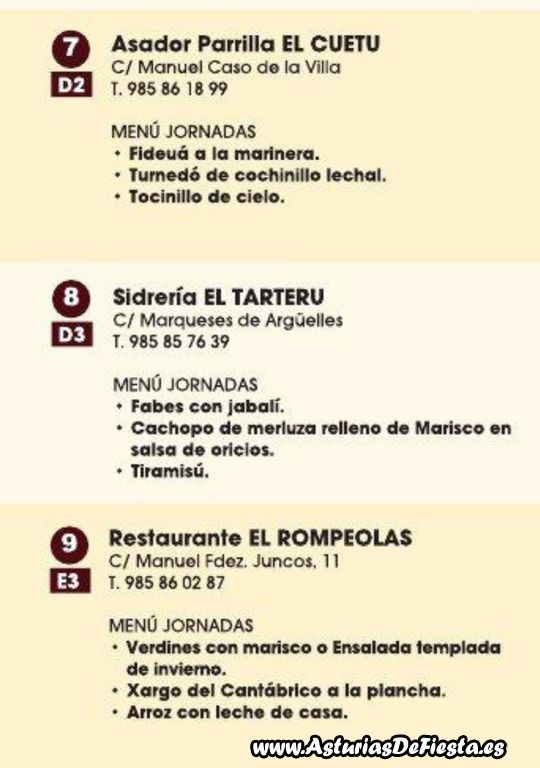 7
D2
Asador Parrilla EL CUETU
C/ Manuel Caso de la Villa
T. 985 86 18 99

MENÚ JORNADAS
• Fideuá a la marinera.
• Turnedó de cochinillo lechal.
• Tocinillo de cielo.

8
D3
Sidrería EL TARTERU
C/ Marqueses de Argüelles
T. 985 85 76 39

MENÚ JORNADAS
• Fabes con jabalí.
• Cachopo de merluza relleno de Marisco en salsa de oricios.
• Tiramisú.

9
E3
Restaurante EL ROMPEOLAS
C/ Manuel Fdez. Juncos, 11
T. 985 86 02 87

MENÚ JORNADAS
• Verdines con marisco o Ensalada templada de invierno.
• Xargo del Cantábrico a la plancha.
• Arroz con leche de casa.

www.AsturiasDeFiesta.es